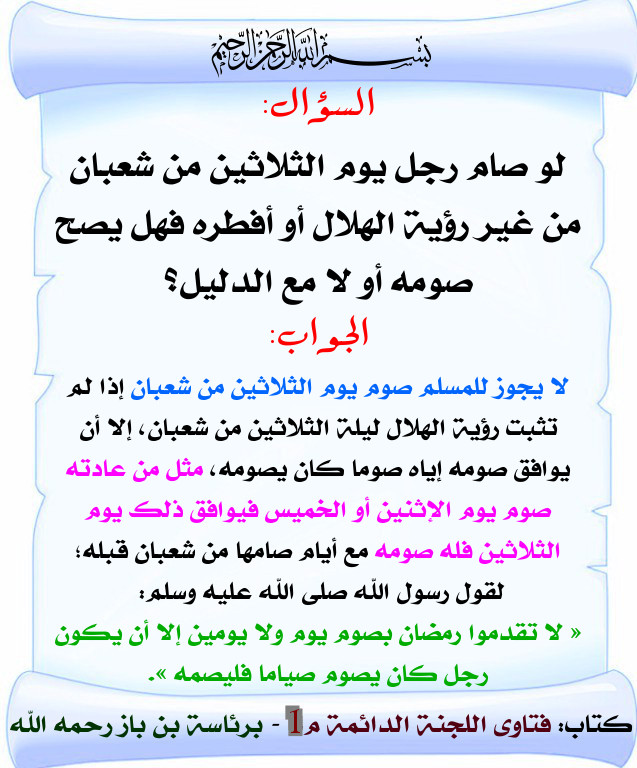 بسم الله الرحمن الرحيم

السؤال:

لو صام رجل يوم الثلاثين من شعبان من غير رؤية الهلال أو أفطره فهل يصح صومه أو لا مع الدليل؟

الجواب:

لا يجوز للمسلم صوم يوم الثلاثين من شعبان إذا لم تثبت رؤية الهلال ليلة الثلاثين من شعبان، إلا أن يوافق صومه إياه صوما كان يصومه، مثل من عادته صوم يوم الإثنين أو الخميس فيوافق ذلك يوم الثلاثين فله صومه مع أيام صامها من شعبان قبله؛ لقول رسول الله صلى الله عليه وسلم:

« لا تقدموا رمضان بصوم يوم ولا يومين إلا أن يكون رجل كان يصوم صياما فليصمه ».

كتاب: فتاوى اللجنة الدائمة م1 - برئاسة بن باز رحمه الله